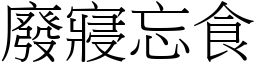 廢寢忘食